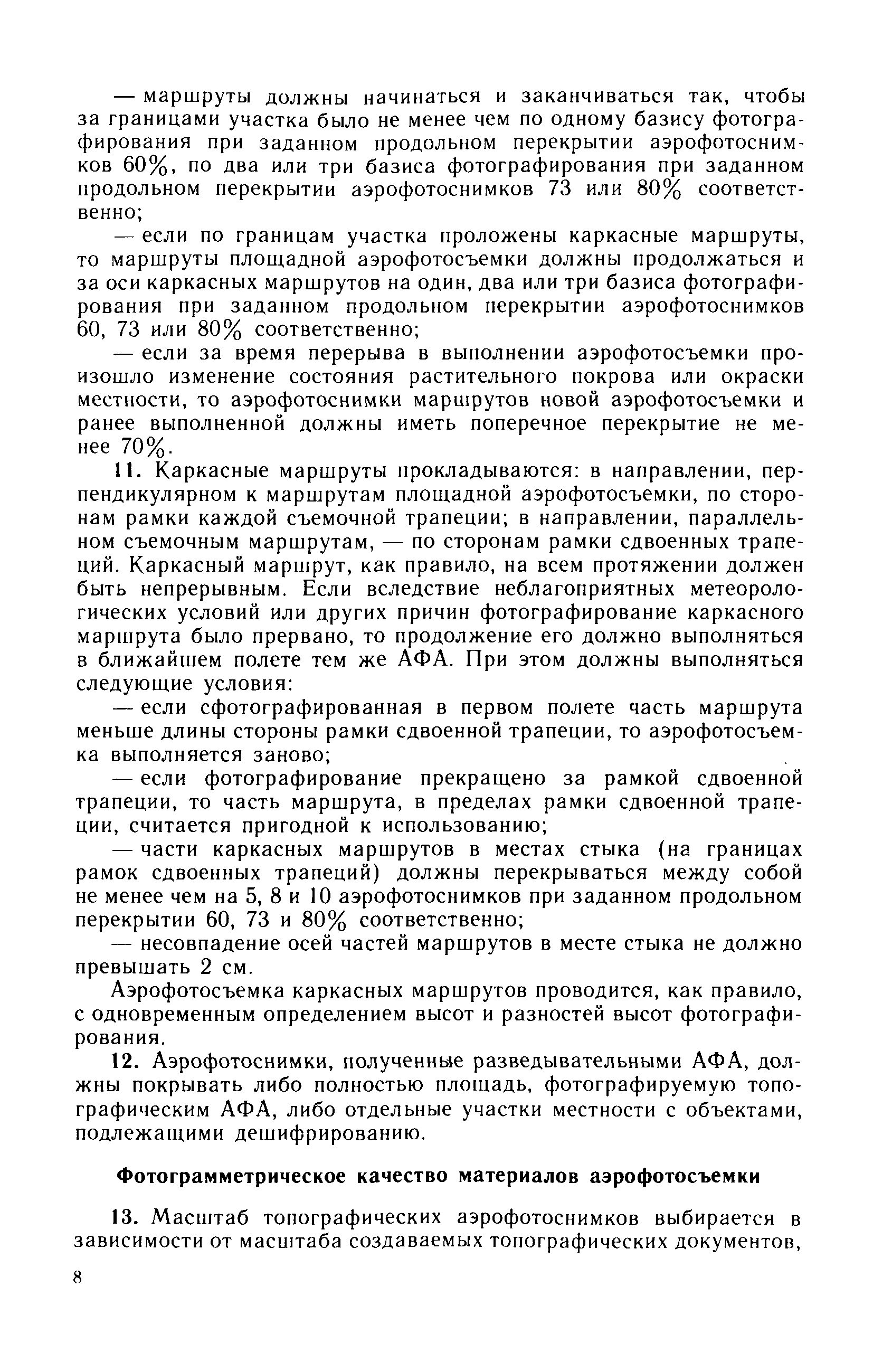 — маршруты должны начинаться и заканчиваться так, чтобы за границами участка было не менее чем по одному базису фотографирования при заданном продольном перекрытии аэрофотоснимков 60%, по два или три базиса фотографирования при заданном продольном перекрытии аэрофотоснимков 73 или 80% соответственно;

— если по границам участка проложены каркасные маршруты, то маршруты площадной аэрофотосъемки должны продолжаться и за оси каркасных маршрутов на один, два или три базиса фотографирования при заданном продольном перекрытии аэрофотоснимков 60, 73 или 80% соответственно;

— если за время перерыва в выполнении аэрофотосъемки произошло изменение состояния растительного покрова или окраски местности, то аэрофотоснимки маршрутов новой аэрофотосъемки и ранее выполненной должны иметь поперечное перекрытие не менее 70%.

11. Каркасные маршруты прокладываются: в направлении, перпендикулярном к маршрутам площадной аэрофотосъемки, по сторонам рамки каждой съемочной трапеции; в направлении, параллельном съемочным маршрутам, — по сторонам рамки сдвоенных трапеций. Каркасный маршрут, как правило, на всем протяжении должен быть непрерывным. Если вследствие неблагоприятных метеорологических условий или других причин фотографирование каркасного маршрута было прервано, то продолжение его должно выполняться в ближайшем полете тем же АФА. При этом должны выполняться следующие условия:

— если сфотографированная в первом полете часть маршрута меньше длины стороны рамки сдвоенной трапеции, то аэрофотосъемка выполняется заново;

— если фотографирование прекращено за рамкой сдвоенной трапеции, то часть маршрута, в пределах рамки сдвоенной трапеции, считается пригодной к использованию;

— части каркасных маршрутов в местах стыка (на границах рамок сдвоенных трапеций) должны перекрываться между собой не менее чем на 5, 8 и 10 аэрофотоснимков при заданном продольном перекрытии 60, 73 и 80% соответственно;

— несовпадение осей частей маршрутов в месте стыка не должно превышать 2 см.

Аэрофотосъемка каркасных маршрутов проводится, как правило, с одновременным определением высот и разностей высот фотографирования.

12. Аэрофотоснимки, полученные разведывательными АФА, должны покрывать либо полностью площадь, фотографируемую топографическим АФА, либо отдельные участки местности с объектами, подлежащими дешифрированию.

Фотограмметрическое качество материалов аэрофотосъемки

13. Масштаб топографических аэрофотоснимков выбирается в зависимости от масштаба создаваемых топографических документов,

8